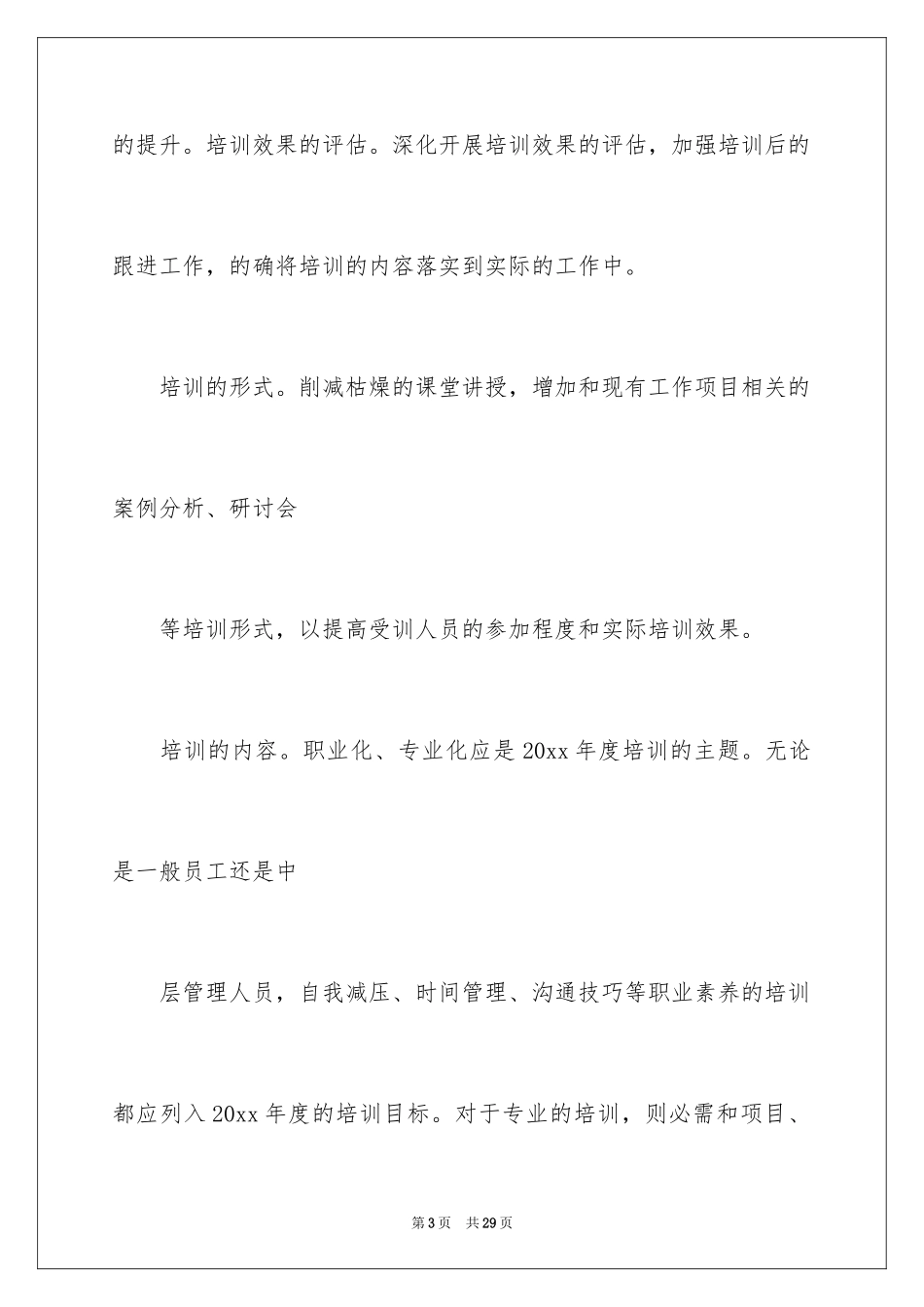 的提升。培训效果的评估。深化开展培训效果的评估，加强培训后的跟进工作，的确将培训的内容落实到实际的工作中。

培训的形式。削减枯燥的课堂讲授，增加和现有工作项目相关的案例分析、研讨会

等培训形式，以提高受训人员的参加程度和实际培训效果。

培训的内容。职业化、专业化应是20xx年度培训的主题。无论是一般员工还是中

层管理人员，自我减压、时间管理、沟通技巧等职业素养的培训都应列入20xx年度的培训目标。对于专业的培训，则必需和项目、

第3页　共29页